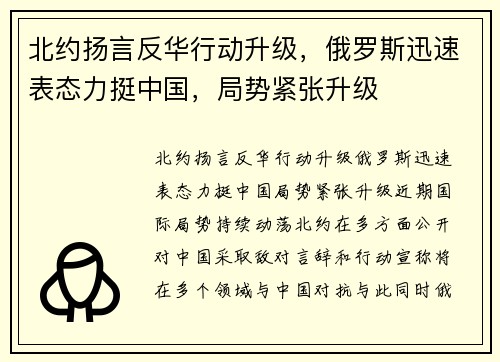 北约扬言反华行动升级，俄罗斯迅速表态力挺中国，局势紧张升级

北约扬言反华行动升级俄罗斯迅速表态力挺中国局势紧张升级近期国际局势持续动荡北约在多方面公开对中国采取敌对言辞和行动宣称将在多个领域与中国对抗与此同时俄